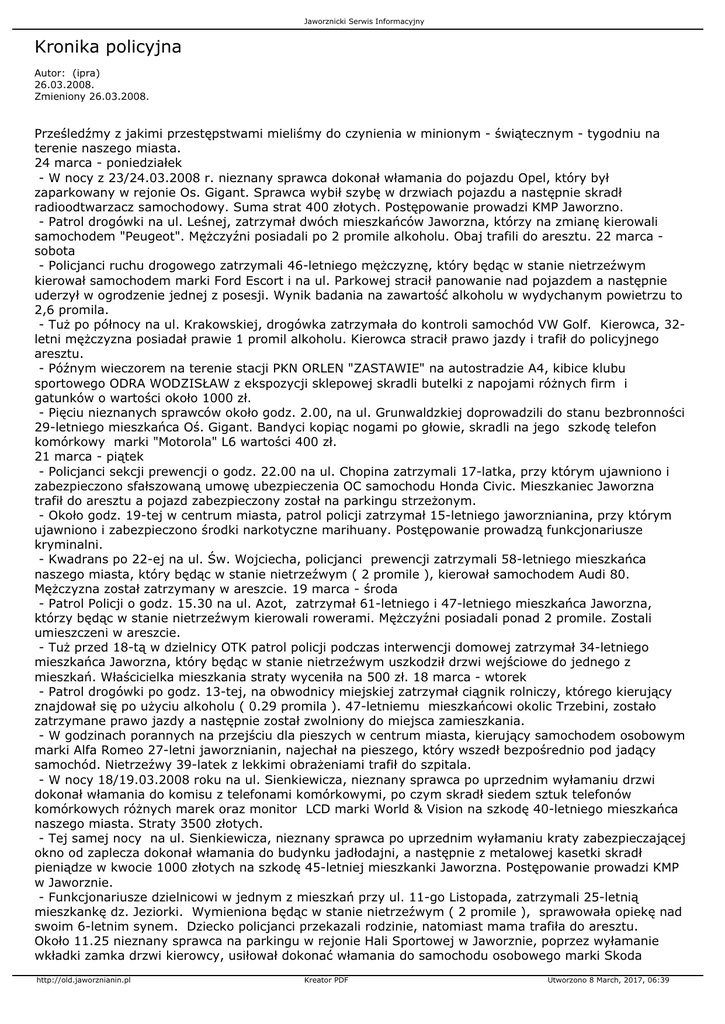 Jaworznicki Serwis Informacyjny

Kronika policyjna

Autor: (ipra)
26.03.2008.
Zmieniony 26.03.2008.

Prześledźmy z jakimi przestępstwami mieliśmy do czynienia w minionym - świątecznym - tygodniu na terenie naszego miasta.
24 marca - poniedziałek
 - W nocy z 23/24.03.2008 r. nieznany sprawca dokonał włamania do pojazdu Opel, który był zaparkowany w rejonie Os. Gigant. Sprawca wybił szybę w drzwiach pojazdu a następnie skradł radioodtwarzacz samochodowy. Suma strat 400 złotych. Postępowanie prowadzi KMP Jaworzno.
 - Patrol drogówki na ul. Leśnej, zatrzymał dwóch mieszkańców Jaworzna, którzy na zmianę kierowali samochodem "Peugeot". Mężczyźni posiadali po 2 promile alkoholu. Obaj trafili do aresztu. 22 marca - sobota
 - Policjanci ruchu drogowego zatrzymali 46-letniego mężczyznę, który będąc w stanie nietrzeźwym kierował samochodem marki Ford Escort i na ul. Parkowej stracił panowanie nad pojazdem a następnie uderzył w ogrodzenie jednej z posesji. Wynik badania na zawartość alkoholu w wydychanym powietrzu to 2,6 promila.
 - Tuż po północy na ul. Krakowskiej, drogówka zatrzymała do kontroli samochód VW Golf. Kierowca, 32-letni mężczyzna posiadał prawie 1 promil alkoholu. Kierowca stracił prawo jazdy i trafił do policyjnego aresztu.
 - Późnym wieczorem na terenie stacji PKN ORLEN "ZASTAWIE" na autostradzie A4, kibice klubu sportowego ODRA WODZISŁAW z ekspozycji sklepowej skradli butelki z napojami różnych firm i gatunków o wartości około 1000 zł.
 - Pięciu nieznanych sprawców około godz. 2.00, na ul. Grunwaldzkiej doprowadzili do stanu bezbronności 29-letniego mieszkańca Oś. Gigant. Bandyci kopiąc nogami po głowie, skradli na jego szkodę telefon komórkowy marki "Motorola" L6 wartości 400 zł.
21 marca - piątek
 - Policjanci sekcji prewencji o godz. 22.00 na ul. Chopina zatrzymali 17-latka, przy którym ujawniono i zabezpieczono sfałszowaną umowę ubezpieczenia OC samochodu Honda Civic. Mieszkaniec Jaworzna trafił do aresztu a pojazd zabezpieczony został na parkingu strzeżonym.
 - Około godz. 19-tej w centrum miasta, patrol policji zatrzymał 15-letniego jaworznianina, przy którym ujawniono i zabezpieczono środki narkotyczne marihuany. Postępowanie prowadzą funkcjonariusze kryminalni.
 - Kwadrans po 22-ej na ul. Św. Wojciecha, policjanci prewencji zatrzymali 58-letniego mieszkańca naszego miasta, który będąc w stanie nietrzeźwym ( 2 promile ), kierował samochodem Audi 80. Mężczyzna został zatrzymany w areszcie. 19 marca - środa
 - Patrol Policji o godz. 15.30 na ul. Azot, zatrzymał 61-letniego i 47-letniego mieszkańca Jaworzna, którzy będąc w stanie nietrzeźwym kierowali rowerami. Mężczyźni posiadali ponad 2 promile. Zostali umieszczeni w areszcie.
 - Tuż przed 18-tą w dzielnicy OTK patrol policji podczas interwencji domowej zatrzymał 34-letniego mieszkańca Jaworzna, który będąc w stanie nietrzeźwym uszkodził drzwi wejściowe do jednego z mieszkań. Właścicielka mieszkania straty wyceniła na 500 zł. 18 marca - wtorek
 - Patrol drogówki po godz. 13-tej, na obwodnicy miejskiej zatrzymał ciągnik rolniczy, którego kierujący znajdował się po użyciu alkoholu ( 0.29 promila ). 47-letniemu mieszkańcowi okolic Trzebini, zostało zatrzymane prawo jazdy a następnie został zwolniony do miejsca zamieszkania.
 - W godzinach porannych na przejściu dla pieszych w centrum miasta, kierujący samochodem osobowym marki Alfa Romeo 27-letni jaworznianin, najechał na pieszego, który wszedł bezpośrednio pod jadący samochód. Nietrzeźwy 39-latek z lekkimi obrażeniami trafił do szpitala.
 - W nocy 18/19.03.2008 roku na ul. Sienkiewicza, nieznany sprawca po uprzednim wyłamaniu drzwi dokonał włamania do komisu z telefonami komórkowymi, po czym skradł siedem sztuk telefonów komórkowych różnych marek oraz monitor LCD marki World & Vision na szkodę 40-letniego mieszkańca naszego miasta. Straty 3500 złotych.
 - Tej samej nocy na ul. Sienkiewicza, nieznany sprawca po uprzednim wyłamaniu kraty zabezpieczającej okno od zaplecza dokonał włamania do budynku jadłodajni, a następnie z metalowej kasetki skradł pieniądze w kwocie 1000 złotych na szkodę 45-letniej mieszkanki Jaworzna. Postępowanie prowadzi KMP w Jaworznie.
 - Funkcjonariusze dzielnicowi w jednym z mieszkań przy ul. 11-go Listopada, zatrzymali 25-letnią mieszkankę dz. Jeziorki. Wymieniona będąc w stanie nietrzeźwym ( 2 promile ), sprawowała opiekę nad swoim 6-letnim synem. Dziecko policjanci przekazali rodzinie, natomiast mama trafiła do aresztu.
Około 11.25 nieznany sprawca na parkingu w rejonie Hali Sportowej w Jaworznie, poprzez wyłamanie wkładki zamka drzwi kierowcy, usiłował dokonać włamania do samochodu osobowego marki Skoda

http://old.jaworznianin.pl Kreator PDF Utworzono 8 March, 2017, 06:39